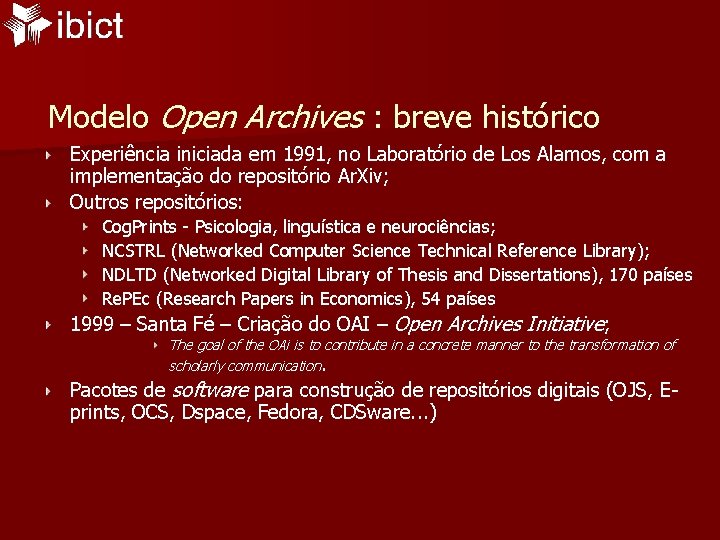 ibict

Modelo Open Archives : breve histórico

‣ Experiência iniciada em 1991, no Laboratório de Los Alamos, com a implementação do repositório ArXiv;

‣ Outros repositórios:

‣ CogPrints - Psicologia, linguística e neurociências;

‣ NCSTRL (Networked Computer Science Technical Reference Library);

‣ NDLTD (Networked Digital Library of Thesis and Dissertations), 170 países

‣ RePEc (Research Papers in Economics), 54 países

‣ 1999 – Santa Fé – Criação do OAI – Open Archives Initiative;

‣ The goal of the OAi is to contribute in a concrete manner to the transformation of scholarly communication.

‣ Pacotes de software para construção de repositórios digitais (OJS, E-prints, OCS, Dspace, Fedora, CDSware...)